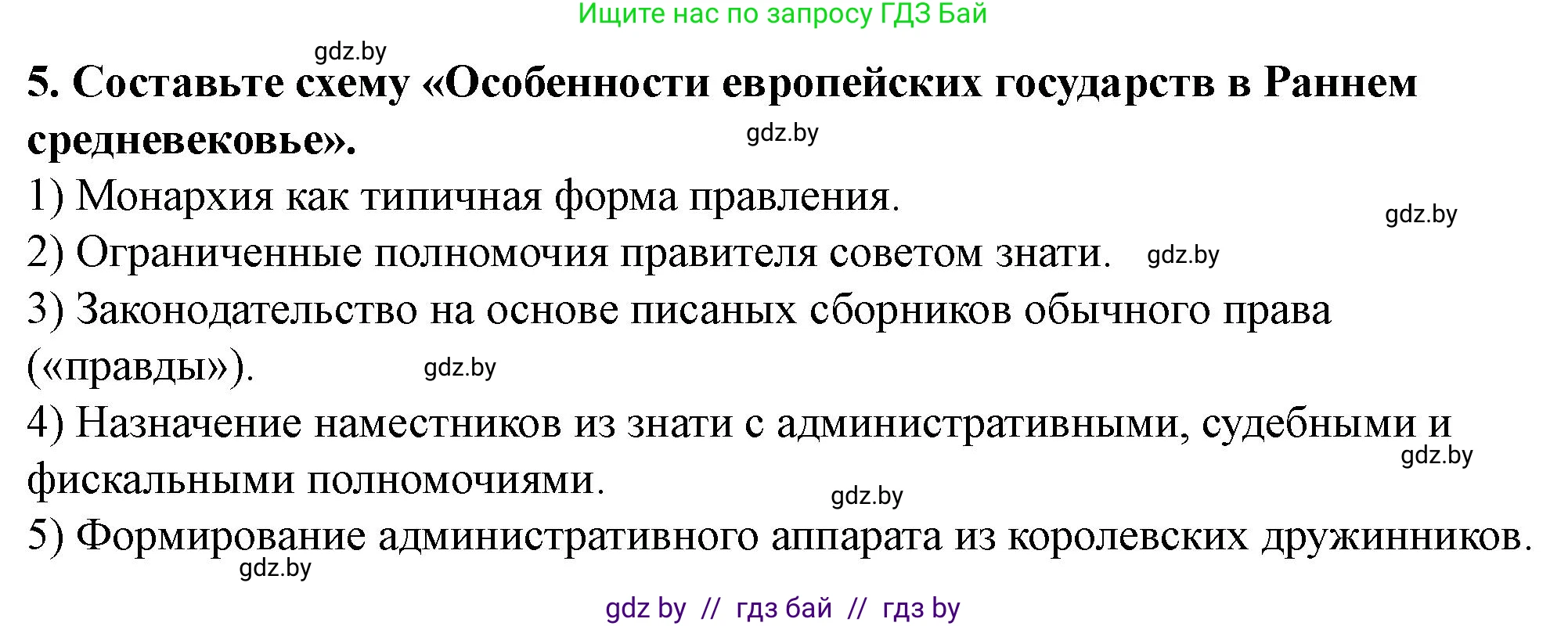 Ищите нас по запросу ГДЗ Бай

gdz.by

**5. Составьте схему «Особенности европейских государств в Раннем средневековье».**

gdz.by

1) Монархия как типичная форма правления.

gdz.by

2) Ограниченные полномочия правителя советом знати. gdz.by

3) Законодательство на основе писаных сборников обычного права («правды»). gdz.by

4) Назначение наместников из знати с административными, судебными и фискальными полномочиями.

gdz.by

gdz.by

5) Формирование административного аппарата из королевских дружинников.

gdz.by

gdz by // гдз бай // гдз by